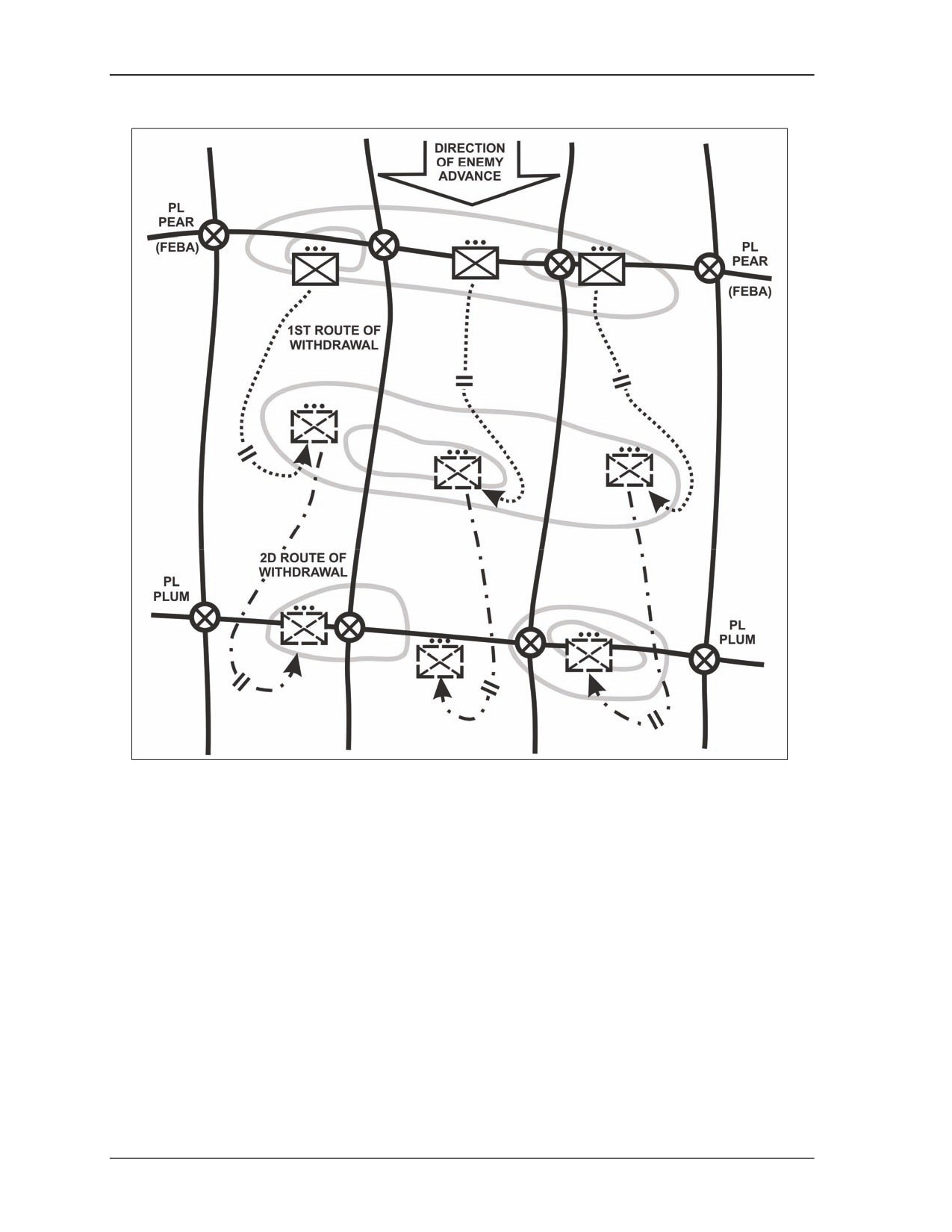 DIRECTION OF ENEMY ADVANCE

PL PEAR

(FEBA)

PL PEAR

(FEBA)

1ST ROUTE OF WITHDRAWAL

2D ROUTE OF WITHDRAWAL

PL PLUM

PL PLUM